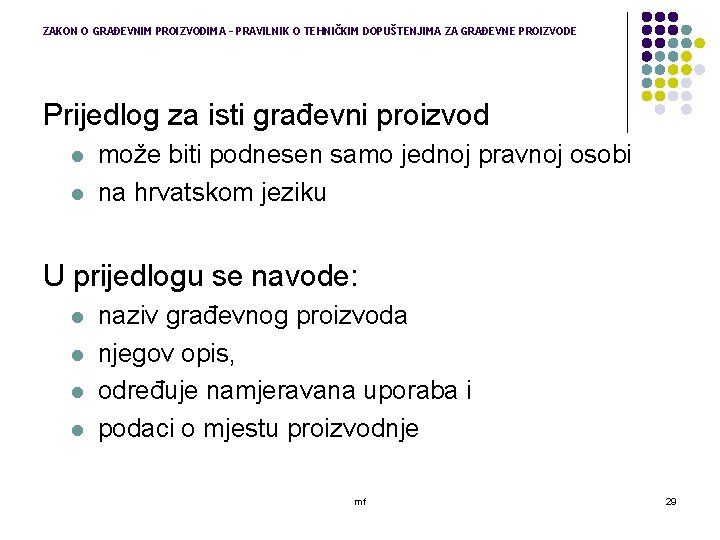 ZAKON O GRAĐEVNIM PROIZVODIMA - PRAVILNIK O TEHNIČKIM DOPUŠTENJIMA ZA GRAĐEVNE PROIZVODE

Prijedlog za isti građevni proizvod

- može biti podnesen samo jednoj pravnoj osobi
- na hrvatskom jeziku

U prijedlogu se navode:

- naziv građevnog proizvoda
- njegov opis,
- određuje namjeravana uporaba i
- podaci o mjestu proizvodnje

mf

29